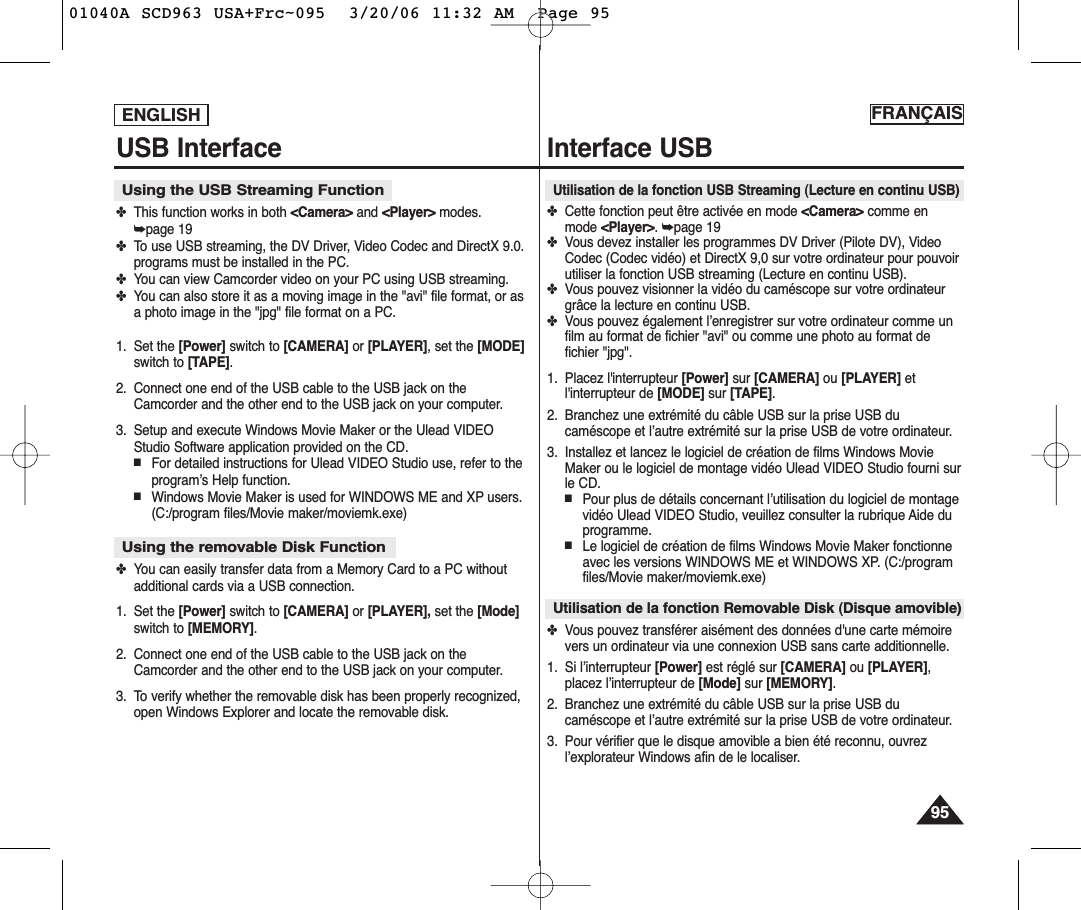 01040A SCD963 USA+Frc~095 3/20/06 11:32 AM Page 95

ENGLISH

USB Interface

Using the USB Streaming Function

✤ This function works in both <Camera> and <Player> modes. ➥page 19
✤ To use USB streaming, the DV Driver, Video Codec and DirectX 9.0. programs must be installed in the PC.
✤ You can view Camcorder video on your PC using USB streaming.
✤ You can also store it as a moving image in the "avi" file format, or as a photo image in the "jpg" file format on a PC.

1. Set the [Power] switch to [CAMERA] or [PLAYER], set the [MODE] switch to [TAPE].
2. Connect one end of the USB cable to the USB jack on the Camcorder and the other end to the USB jack on your computer.
3. Setup and execute Windows Movie Maker or the Ulead VIDEO Studio Software application provided on the CD.
■ For detailed instructions for Ulead VIDEO Studio use, refer to the program's Help function.
■ Windows Movie Maker is used for WINDOWS ME and XP users. (C:/program files/Movie maker/moviemk.exe)

Using the removable Disk Function

✤ You can easily transfer data from a Memory Card to a PC without additional cards via a USB connection.

1. Set the [Power] switch to [CAMERA] or [PLAYER], set the [Mode] switch to [MEMORY].
2. Connect one end of the USB cable to the USB jack on the Camcorder and the other end to the USB jack on your computer.
3. To verify whether the removable disk has been properly recognized, open Windows Explorer and locate the removable disk.

FRANÇAIS

Interface USB

Utilisation de la fonction USB Streaming (Lecture en continu USB)

✤ Cette fonction peut être activée en mode <Camera> comme en mode <Player>. ➥page 19
✤ Vous devez installer les programmes DV Driver (Pilote DV), Video Codec (Codec vidéo) et DirectX 9,0 sur votre ordinateur pour pouvoir utiliser la fonction USB streaming (Lecture en continu USB).
✤ Vous pouvez visionner la vidéo du caméscope sur votre ordinateur grâce la lecture en continu USB.
✤ Vous pouvez également l'enregistrer sur votre ordinateur comme un film au format de fichier "avi" ou comme une photo au format de fichier "jpg".

1. Placez l'interrupteur [Power] sur [CAMERA] ou [PLAYER] et l'interrupteur de [MODE] sur [TAPE].
2. Branchez une extrémité du câble USB sur la prise USB du caméscope et l'autre extrémité sur la prise USB de votre ordinateur.
3. Installez et lancez le logiciel de création de films Windows Movie Maker ou le logiciel de montage vidéo Ulead VIDEO Studio fourni sur le CD.
■ Pour plus de détails concernant l'utilisation du logiciel de montage vidéo Ulead VIDEO Studio, veuillez consulter la rubrique Aide du programme.
■ Le logiciel de création de films Windows Movie Maker fonctionne avec les versions WINDOWS ME et WINDOWS XP. (C:/program files/Movie maker/moviemk.exe)

Utilisation de la fonction Removable Disk (Disque amovible)

✤ Vous pouvez transférer aisément des données d'une carte mémoire vers un ordinateur via une connexion USB sans carte additionnelle.

1. Si l'interrupteur [Power] est réglé sur [CAMERA] ou [PLAYER], placez l'interrupteur de [Mode] sur [MEMORY].
2. Branchez une extrémité du câble USB sur la prise USB du caméscope et l'autre extrémité sur la prise USB de votre ordinateur.
3. Pour vérifier que le disque amovible a bien été reconnu, ouvrez l'explorateur Windows afin de le localiser.

95